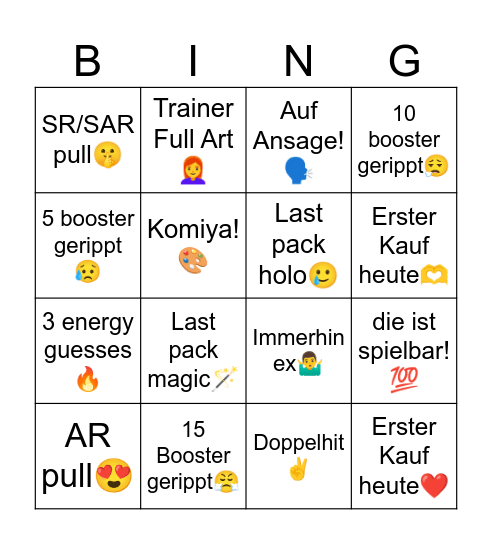 | B | I | N | G |
|---|---|---|---|
| SR/SAR pull🤫 | Trainer Full Art 👩‍🦰 | Auf Ansage! 🗣️ | 10 booster gerippt😮‍💨 |
| 5 booster gerippt 😥 | Komiya! 🎨 | Last pack holo🥲 | Erster Kauf heute🫶 |
| 3 energy guesses 🔥 | Last pack magic🪄 | Immerhin ex🤷‍♂️ | die ist spielbar! 💯 |
| AR pull😍 | 15 Booster gerippt😤 | Doppelhit ✌️ | Erster Kauf heute❤️ |